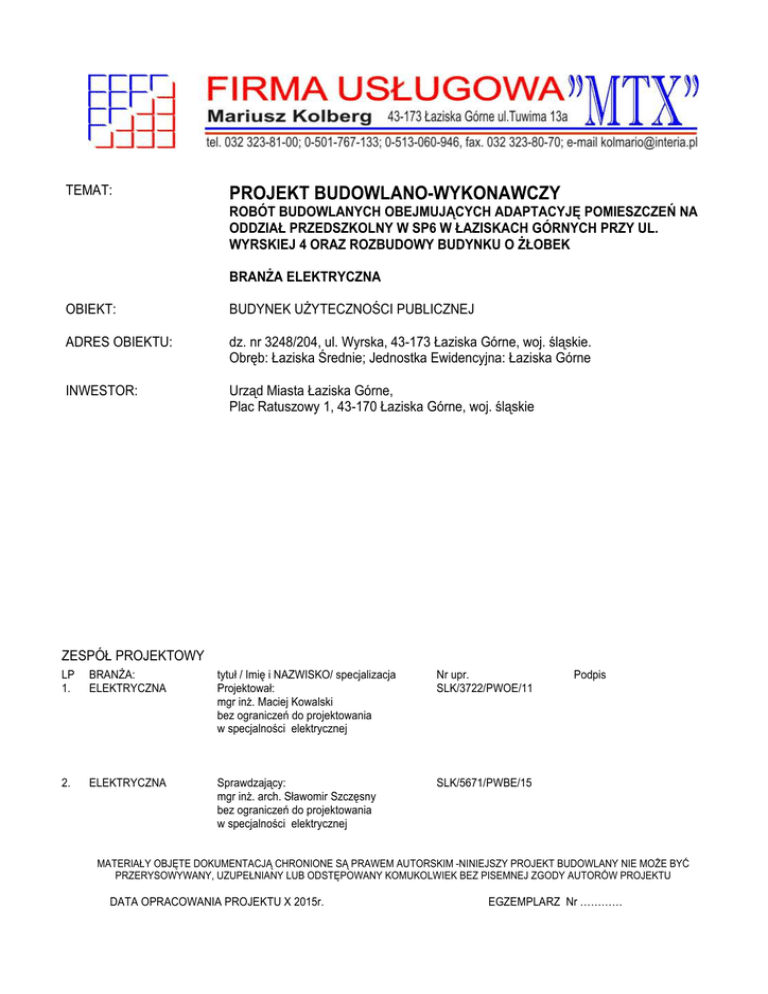 FIRMA USŁUGOWA "MTX"
Mariusz Kolberg 43-173 Łaziska Górne ul.Tuwima 13a
tel. 032 323-81-00; 0-501-767-133; 0-513-060-946, fax. 032 323-80-70; e-mail kolmario@interia.pl

TEMAT:

PROJEKT BUDOWLANO-WYKONAWCZY
ROBÓT BUDOWLANYCH OBEJMUJĄCYCH ADAPTACYJĘ POMIESZCZEŃ NA ODDZIAŁ PRZEDSZKOLNY W SP6 W ŁAZISKACH GÓRNYCH PRZY UL. WYRSKIEJ 4 ORAZ ROZBUDOWY BUDYNKU O ŻŁOBEK

BRANŻA ELEKTRYCZNA

OBIEKT: BUDYNEK UŻYTECZNOŚCI PUBLICZNEJ

ADRES OBIEKTU: dz. nr 3248/204, ul. Wyrska, 43-173 Łaziska Górne, woj. śląskie.
Obręb: Łaziska Średnie; Jednostka Ewidencyjna: Łaziska Górne

INWESTOR: Urząd Miasta Łaziska Górne,
Plac Ratuszowy 1, 43-170 Łaziska Górne, woj. śląskie

ZESPÓŁ PROJEKTOWY

| LP | BRANŻA: | tytuł / Imię i NAZWISKO/ specjalizacja | Nr upr. | Podpis |
|---|---|---|---|---|
| 1. | ELEKTRYCZNA | Projektował: mgr inż. Maciej Kowalski bez ograniczeń do projektowania w specjalności elektrycznej | SLK/3722/PWOE/11 | |
| 2. | ELEKTRYCZNA | Sprawdzający: mgr inż. arch. Sławomir Szczęsny bez ograniczeń do projektowania w specjalności elektrycznej | SLK/5671/PWBE/15 | |

MATERIAŁY OBJĘTE DOKUMENTACJĄ CHRONIONE SĄ PRAWEM AUTORSKIM -NINIEJSZY PROJEKT BUDOWLANY NIE MOŻE BYĆ PRZERYSOWYWANY, UZUPEŁNIANY LUB ODSTĘPOWANY KOMUKOLWIEK BEZ PISEMNEJ ZGODY AUTORÓW PROJEKTU

DATA OPRACOWANIA PROJEKTU X 2015r.

EGZEMPLARZ Nr …………